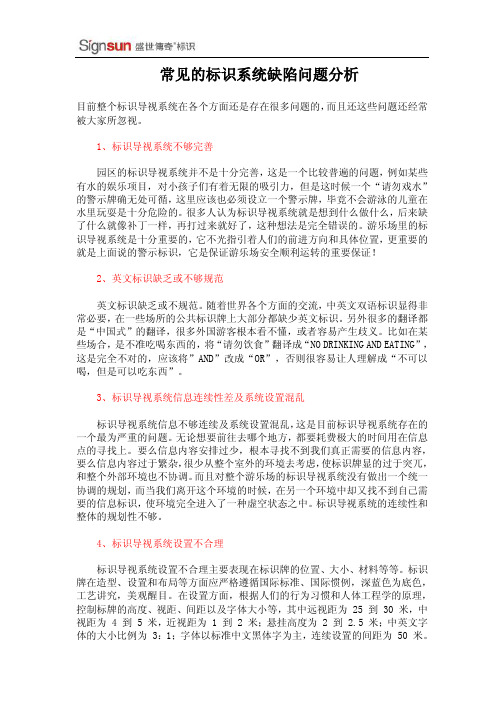 Signsun 盛世博奇®标识

常见的标识系统缺陷问题分析

目前整个标识导视系统在各个方面还是存在很多问题的，而且还这些问题还经常被大家所忽视。

1、标识导视系统不够完善

园区的标识导视系统并不是十分完善，这是一个比较普遍的问题，例如某些有水的娱乐项目，对小孩子们有着无限的吸引力，但是这时候一个“请勿戏水”的警示牌确无处可循，这里应该也必须设立一个警示牌，毕竟不会游泳的儿童在水里玩耍是十分危险的。很多人认为标识导视系统就是想到什么做什么，后来缺了什么就像补丁一样，再打过来就好了，这种想法是完全错误的。游乐场里的标识导视系统是十分重要的，它不光指引着人们的前进方向和具体位置，更重要的就是上面说的警示标识，它是保证游乐场安全顺利运转的重要保证！

2、英文标识缺乏或不够规范

英文标识缺乏或不规范。随着世界各个方面的交流，中英文双语标识显得非常必要，在一些场所的公共标识牌上大部分都缺少英文标识。另外很多的翻译都是“中国式”的翻译，很多外国游客根本看不懂，或者容易产生歧义。比如在某些场合，是不准吃喝东西的，将“请勿饮食”翻译成“NO DRINKING AND EATING”，这是完全不对的，应该将”AND”改成“OR”，否则很容易让人理解成“不可以喝，但是可以吃东西”。

3、标识导视系统信息连续性差及系统设置混乱

标识导视系统信息不够连续及系统设置混乱，这是目前标识导视系统存在的一个最为严重的问题。无论想要前往去哪个地方，都要耗费极大的时间用在信息点的寻找上。要么信息内容安排过少，根本寻找不到我们真正需要的信息内容，要么信息内容过于繁杂，很少从整个室外的环境去考虑，使标识牌显的过于突兀，和整个外部环境也不协调。而且对整个游乐场的标识导视系统没有做出一个统一协调的规划，而当我们离开这个环境的时候，在另一个环境中却又找不到自己需要的信息标识，使环境完全进入了一种虚空状态之中。标识导视系统的连续性和整体的规划性不够。

4、标识导视系统设置不合理

标识导视系统设置不合理主要表现在标识牌的位置、大小、材料等等。标识牌在造型、设置和布局等方面应严格遵循国际标准、国际惯例，深蓝色为底色，工艺讲究，美观醒目。在设置方面，根据人们的行为习惯和人体工程学的原理，控制标牌的高度、视距、间距以及字体大小等，其中远视距为 25 到 30 米，中视距为 4 到 5 米，近视距为 1 到 2 米；悬挂高度为 2 到 2.5 米；中英文字体的大小比例为 3：1；字体以标准中文黑体字为主，连续设置的间距为 50 米。